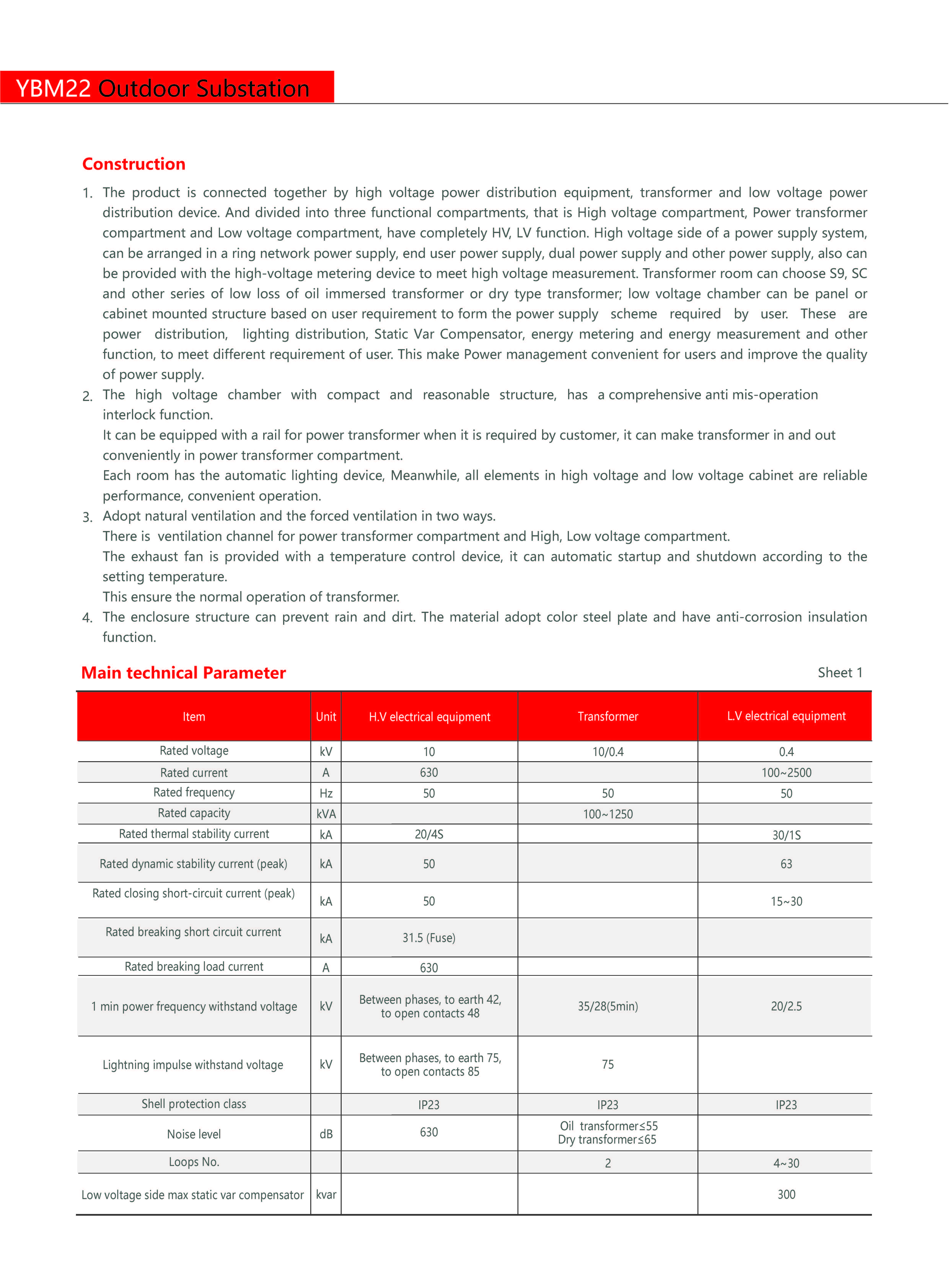 YBM22 Outdoor Substation

Construction

1. The product is connected together by high voltage power distribution equipment, transformer and low voltage power distribution device. And divided into three functional compartments, that is High voltage compartment, Power transformer compartment and Low voltage compartment, have completely HV, LV function. High voltage side of a power supply system, can be arranged in a ring network power supply, end user power supply, dual power supply and other power supply, also can be provided with the high-voltage metering device to meet high voltage measurement. Transformer room can choose S9, SC and other series of low loss of oil immersed transformer or dry type transformer; low voltage chamber can be panel or cabinet mounted structure based on user requirement to form the power supply scheme required by user. These are power distribution, lighting distribution, Static Var Compensator, energy metering and energy measurement and other function, to meet different requirement of user. This make Power management convenient for users and improve the quality of power supply.
2. The high voltage chamber with compact and reasonable structure, has a comprehensive anti mis-operation interlock function.
It can be equipped with a rail for power transformer when it is required by customer, it can make transformer in and out conveniently in power transformer compartment.
Each room has the automatic lighting device, Meanwhile, all elements in high voltage and low voltage cabinet are reliable performance, convenient operation.
3. Adopt natural ventilation and the forced ventilation in two ways.
There is ventilation channel for power transformer compartment and High, Low voltage compartment.
The exhaust fan is provided with a temperature control device, it can automatic startup and shutdown according to the setting temperature.
This ensure the normal operation of transformer.
4. The enclosure structure can prevent rain and dirt. The material adopt color steel plate and have anti-corrosion insulation function.

Main technical Parameter

Sheet 1

| Item | Unit | H.V electrical equipment | Transformer | L.V electrical equipment |
|---|---|---|---|---|
| Rated voltage | kV | 10 | 10/0.4 | 0.4 |
| Rated current | A | 630 | | 100~2500 |
| Rated frequency | Hz | 50 | 50 | 50 |
| Rated capacity | kVA | | 100~1250 | |
| Rated thermal stability current | kA | 20/4S | | 30/1S |
| Rated dynamic stability current (peak) | kA | 50 | | 63 |
| Rated closing short-circuit current (peak) | kA | 50 | | 15~30 |
| Rated breaking short circuit current | kA | 31.5 (Fuse) | | |
| Rated breaking load current | A | 630 | | |
| 1 min power frequency withstand voltage | kV | Between phases, to earth 42, to open contacts 48 | 35/28(5min) | 20/2.5 |
| Lightning impulse withstand voltage | kV | Between phases, to earth 75, to open contacts 85 | 75 | |
| Shell protection class | | IP23 | IP23 | IP23 |
| Noise level | dB | 630 | Oil transformer≤55 Dry transformer≤65 | |
| Loops No. | | | 2 | 4~30 |
| Low voltage side max static var compensator | kvar | | | 300 |